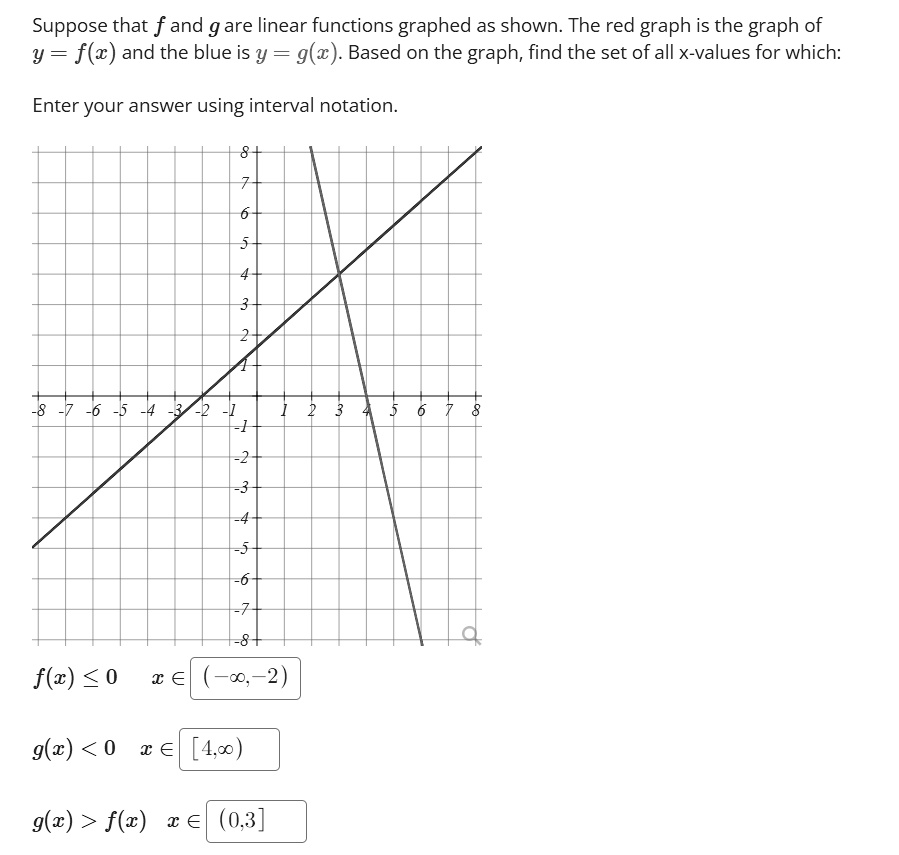 Suppose that $f$ and $g$ are linear functions graphed as shown. The red graph is the graph of $y = f(x)$ and the blue is $y = g(x)$. Based on the graph, find the set of all x-values for which:

Enter your answer using interval notation.

8
7
6
5
4
3
2
1
-8 -7 -6 -5 -4 -3 -2 -1 1 2 3 4 5 6 7 8
-1
-2
-3
-4
-5
-6
-7
-8

$f(x) \leq 0$ $x \in$ $(-\infty,-2)$

$g(x) < 0$ $x \in$ $[4,\infty)$

$g(x) > f(x)$ $x \in$ $(0,3]$